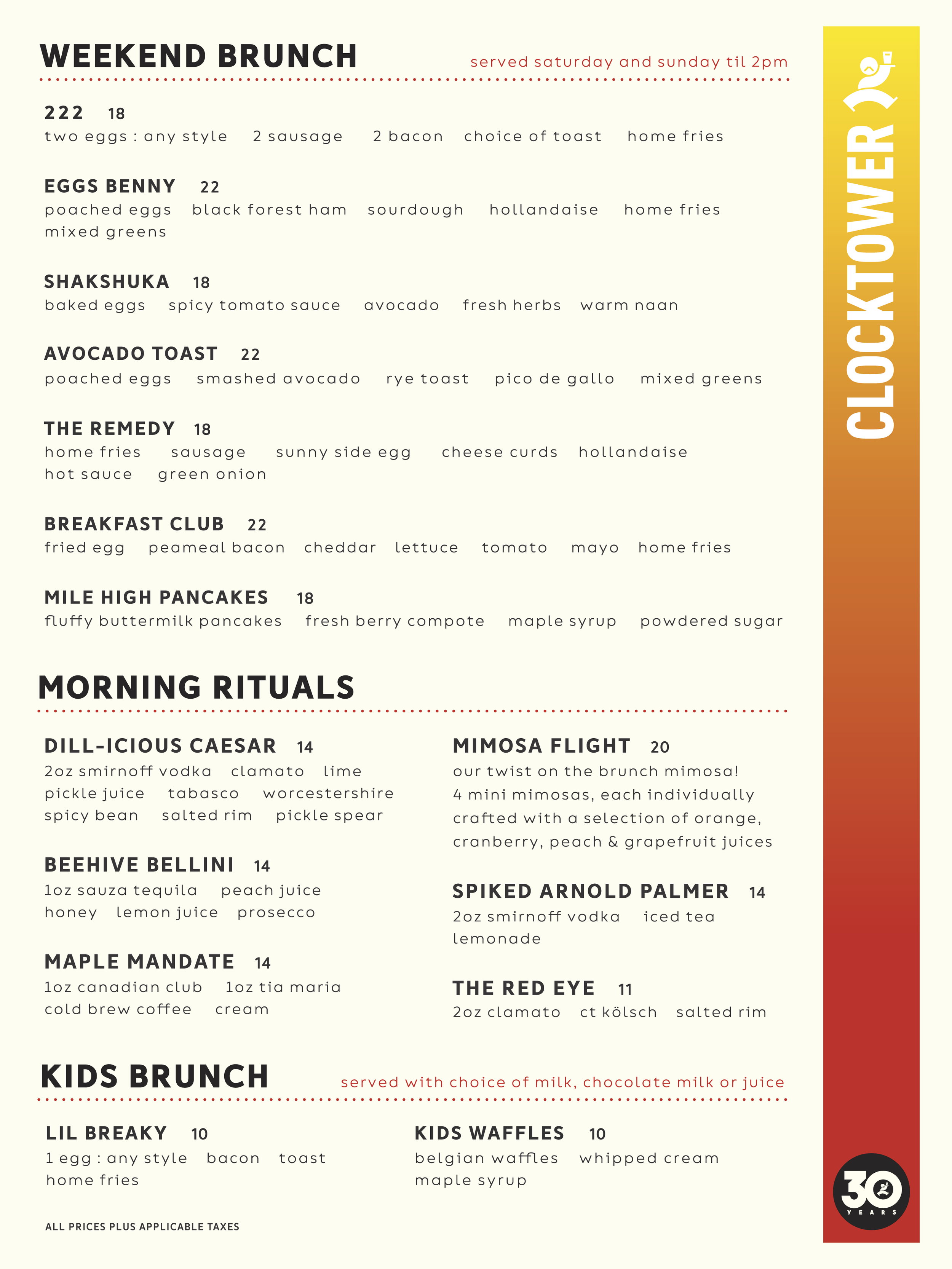 WEEKEND BRUNCH

served saturday and sunday til 2pm

222 18
two eggs : any style 2 sausage 2 bacon choice of toast home fries

EGGS BENNY 22
poached eggs black forest ham sourdough hollandaise home fries mixed greens

SHAKSHUKA 18
baked eggs spicy tomato sauce avocado fresh herbs warm naan

AVOCADO TOAST 22
poached eggs smashed avocado rye toast pico de gallo mixed greens

THE REMEDY 18
home fries sausage sunny side egg cheese curds hollandaise hot sauce green onion

BREAKFAST CLUB 22
fried egg peameal bacon cheddar lettuce tomato mayo home fries

MILE HIGH PANCAKES 18
fluffy buttermilk pancakes fresh berry compote maple syrup powdered sugar

MORNING RITUALS

DILL-ICIOUS CAESAR 14
2oz smirnoff vodka clamato lime pickle juice tabasco worcestershire spicy bean salted rim pickle spear

BEEHIVE BELLINI 14
1oz sauza tequila peach juice honey lemon juice prosecco

MAPLE MANDATE 14
1oz canadian club 1oz tia maria cold brew coffee cream

MIMOSA FLIGHT 20
our twist on the brunch mimosa! 4 mini mimosas, each individually crafted with a selection of orange, cranberry, peach & grapefruit juices

SPIKED ARNOLD PALMER 14
2oz smirnoff vodka iced tea lemonade

THE RED EYE 11
2oz clamato ct kölsch salted rim

KIDS BRUNCH

served with choice of milk, chocolate milk or juice

LIL BREAKY 10
1 egg : any style bacon toast home fries

KIDS WAFFLES 10
belgian waffles whipped cream maple syrup

ALL PRICES PLUS APPLICABLE TAXES

CLOCKTOWER

30 YEARS